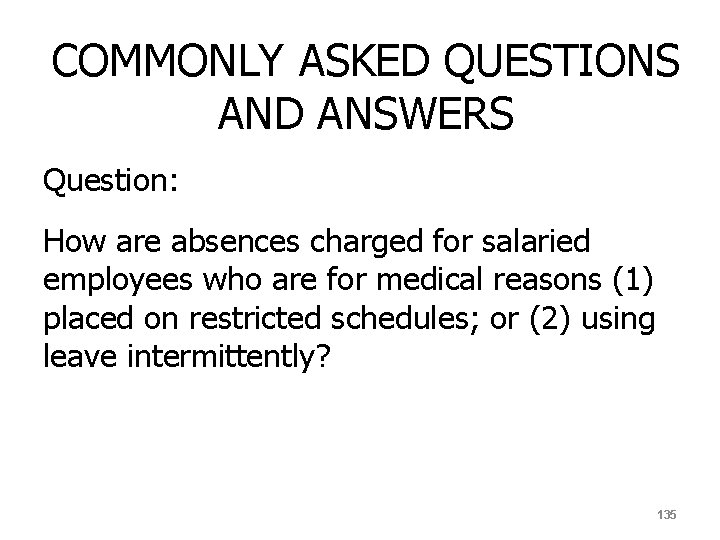 COMMONLY ASKED QUESTIONS AND ANSWERS

Question:

How are absences charged for salaried employees who are for medical reasons (1) placed on restricted schedules; or (2) using leave intermittently?

135